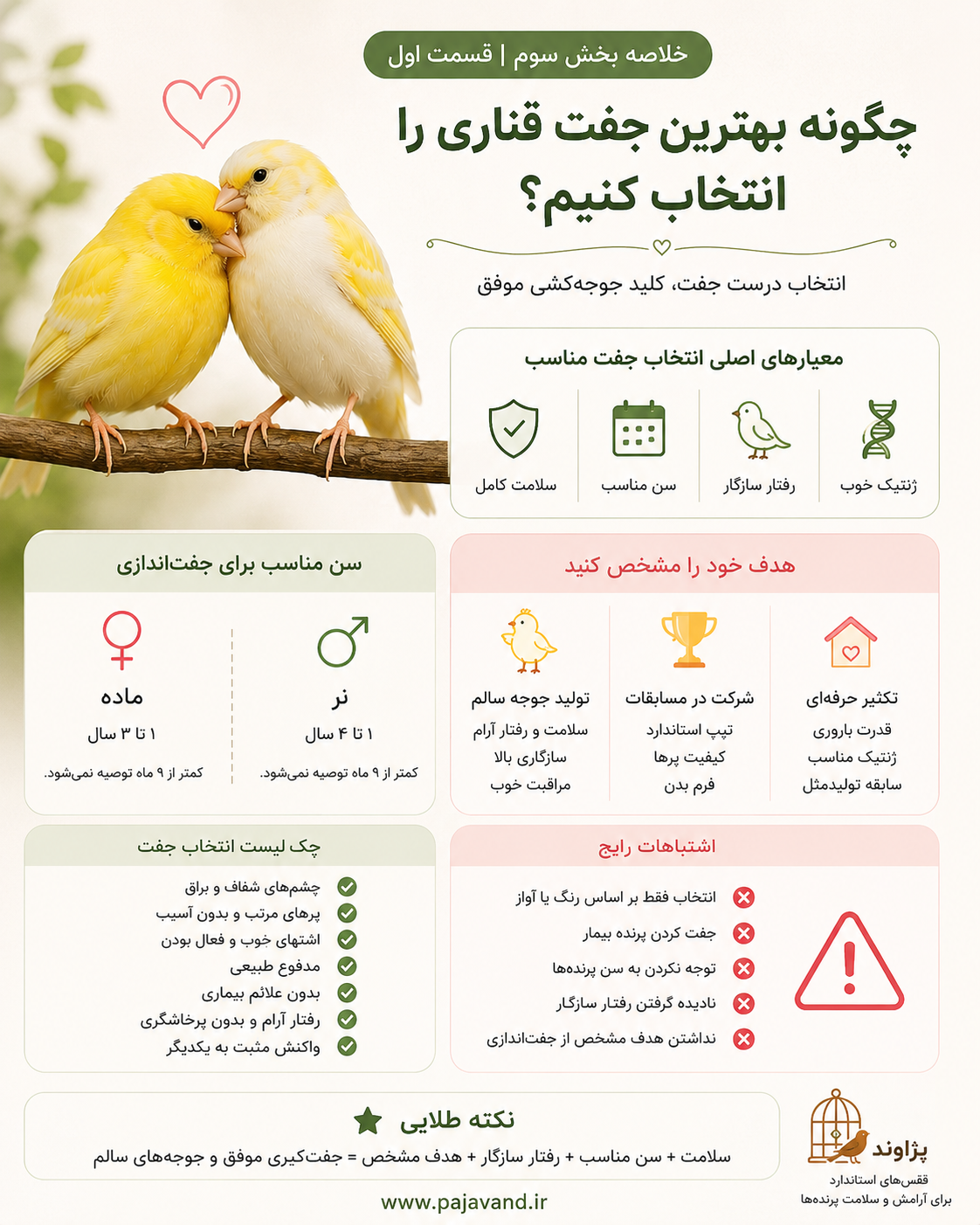 خلاصه بخش سوم | قسمت اول

چگونه بهترین جفت قناری را انتخاب کنیم؟

انتخاب درست جفت، کلید جوجه‌کشی موفق

معیارهای اصلی انتخاب جفت مناسب

ژنتیک خوب
رفتار سازگار
سن مناسب
سلامت کامل

هدف خود را مشخص کنید

تکثیر حرفه‌ای
قدرت باروری
ژنتیک مناسب
سابقه تولیدمثل

شرکت در مسابقات
تیپ استاندارد
کیفیت پرها
فرم بدن

تولید جوجه سالم
سلامت و رفتار آرام
سازگاری بالا
مراقبت خوب

سن مناسب برای جفت‌اندازی

نر
۱ تا ۴ سال
کمتر از ۹ ماه توصیه نمی‌شود.

ماده
۱ تا ۳ سال
کمتر از ۹ ماه توصیه نمی‌شود.

اشتباهات رایج

انتخاب فقط بر اساس رنگ یا آواز
جفت کردن پرنده بیمار
توجه نکردن به سن پرنده‌ها
نادیده گرفتن رفتار سازگار
نداشتن هدف مشخص از جفت‌اندازی

چک لیست انتخاب جفت

چشم‌های شفاف و براق
پرهای مرتب و بدون آسیب
اشتهای خوب و فعال بودن
مدفوع طبیعی
بدون علائم بیماری
رفتار آرام و بدون پرخاشگری
واکنش مثبت به یکدیگر

نکته طلایی

سلامت + سن مناسب + رفتار سازگار + هدف مشخص = جفت‌گیری موفق و جوجه‌های سالم

پژاوند
قفس‌های استاندارد
برای آرامش و سلامت پرنده‌ها

www.pajavand.ir